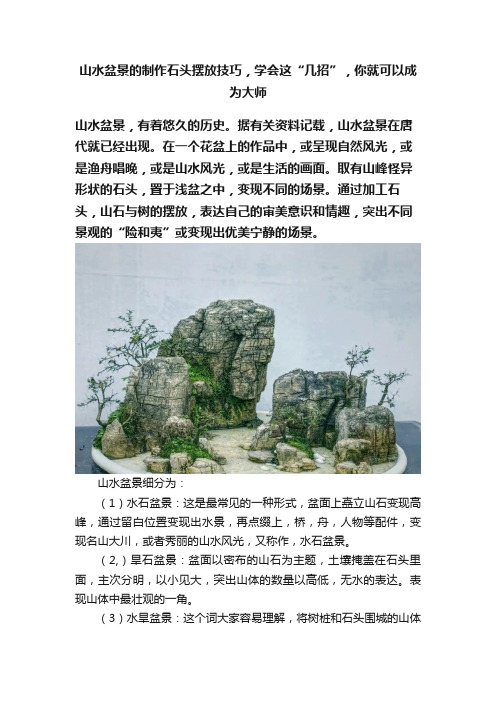 山水盆景的制作石头摆放技巧，学会这“几招”，你就可以成为大师

山水盆景，有着悠久的历史。据有关资料记载，山水盆景在唐代就已经出现。在一个花盆上的作品中，或呈现自然风光，或是渔舟唱晚，或是山水风光，或是生活的画面。取有山峰怪异形状的石头，置于浅盆之中，变现不同的场景。通过加工石头，山石与树的摆放，表达自己的审美意识和情趣，突出不同景观的“险和夷”或变现出优美宁静的场景。

山水盆景细分为：

（1）水石盆景：这是最常见的一种形式，盆面上矗立山石变现高峰，通过留白位置变现出水景，再点缀上，桥，舟，人物等配件，变现名山大川，或者秀丽的山水风光，又称作，水石盆景。

（2,）旱石盆景：盆面以密布的山石为主题，土壤掩盖在石头里面，主次分明，以小见大，突出山体的数量以高低，无水的表达。表现山体中最壮观的一角。

（3）水旱盆景：这个词大家容易理解，将树桩和石头围城的山体